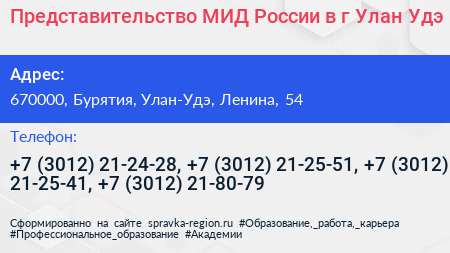 Представительство МИД России в г Улан Удэ

Адрес:

670000, Бурятия, Улан-Удэ, Ленина, 54

Телефон:

+7 (3012) 21-24-28, +7 (3012) 21-25-51, +7 (3012) 21-25-41, +7 (3012) 21-80-79

Сформированно на сайте spravka-region.ru #Образование,_работа,_карьера #Профессиональное_образование #Академии